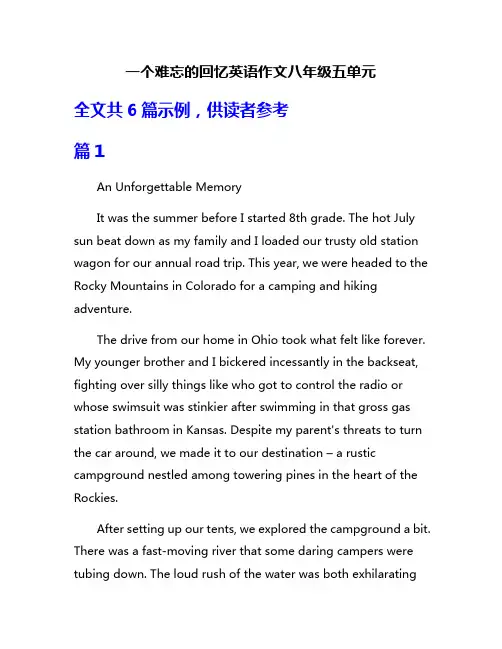 一个难忘的回忆英语作文八年级五单元

全文共 6 篇示例，供读者参考

篇 1

An Unforgettable Memory

It was the summer before I started 8th grade. The hot July sun beat down as my family and I loaded our trusty old station wagon for our annual road trip. This year, we were headed to the Rocky Mountains in Colorado for a camping and hiking adventure.

The drive from our home in Ohio took what felt like forever. My younger brother and I bickered incessantly in the backseat, fighting over silly things like who got to control the radio or whose swimsuit was stinkier after swimming in that gross gas station bathroom in Kansas. Despite my parent's threats to turn the car around, we made it to our destination – a rustic campground nestled among towering pines in the heart of the Rockies.

After setting up our tents, we explored the campground a bit. There was a fast-moving river that some daring campers were tubing down. The loud rush of the water was both exhilarating